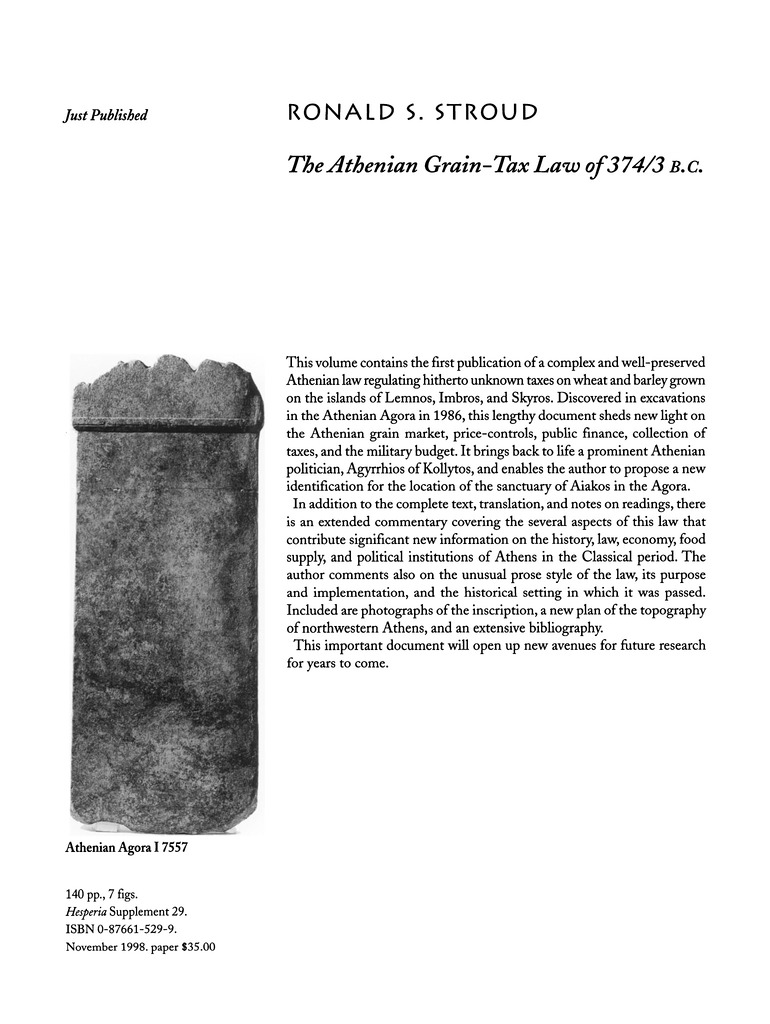 Just Published

RONALD S. STROUD

The Athenian Grain-Tax Law of 374/3 B.C.

This volume contains the first publication of a complex and well-preserved Athenian law regulating hitherto unknown taxes on wheat and barley grown on the islands of Lemnos, Imbros, and Skyros. Discovered in excavations in the Athenian Agora in 1986, this lengthy document sheds new light on the Athenian grain market, price-controls, public finance, collection of taxes, and the military budget. It brings back to life a prominent Athenian politician, Agyrrhios of Kollytos, and enables the author to propose a new identification for the location of the sanctuary of Aiakos in the Agora.

In addition to the complete text, translation, and notes on readings, there is an extended commentary covering the several aspects of this law that contribute significant new information on the history, law, economy, food supply, and political institutions of Athens in the Classical period. The author comments also on the unusual prose style of the law, its purpose and implementation, and the historical setting in which it was passed. Included are photographs of the inscription, a new plan of the topography of northwestern Athens, and an extensive bibliography.

This important document will open up new avenues for future research for years to come.

Athenian Agora I 7557

140 pp., 7 figs.
Hesperia Supplement 29.
ISBN 0-87661-529-9.
November 1998. paper $35.00